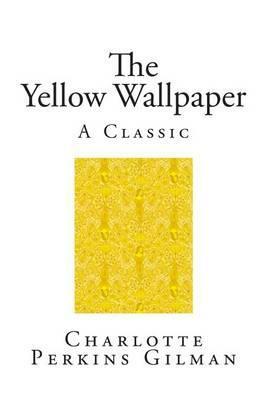 The
Yellow Wallpaper

A Classic

Charlotte
Perkins Gilman